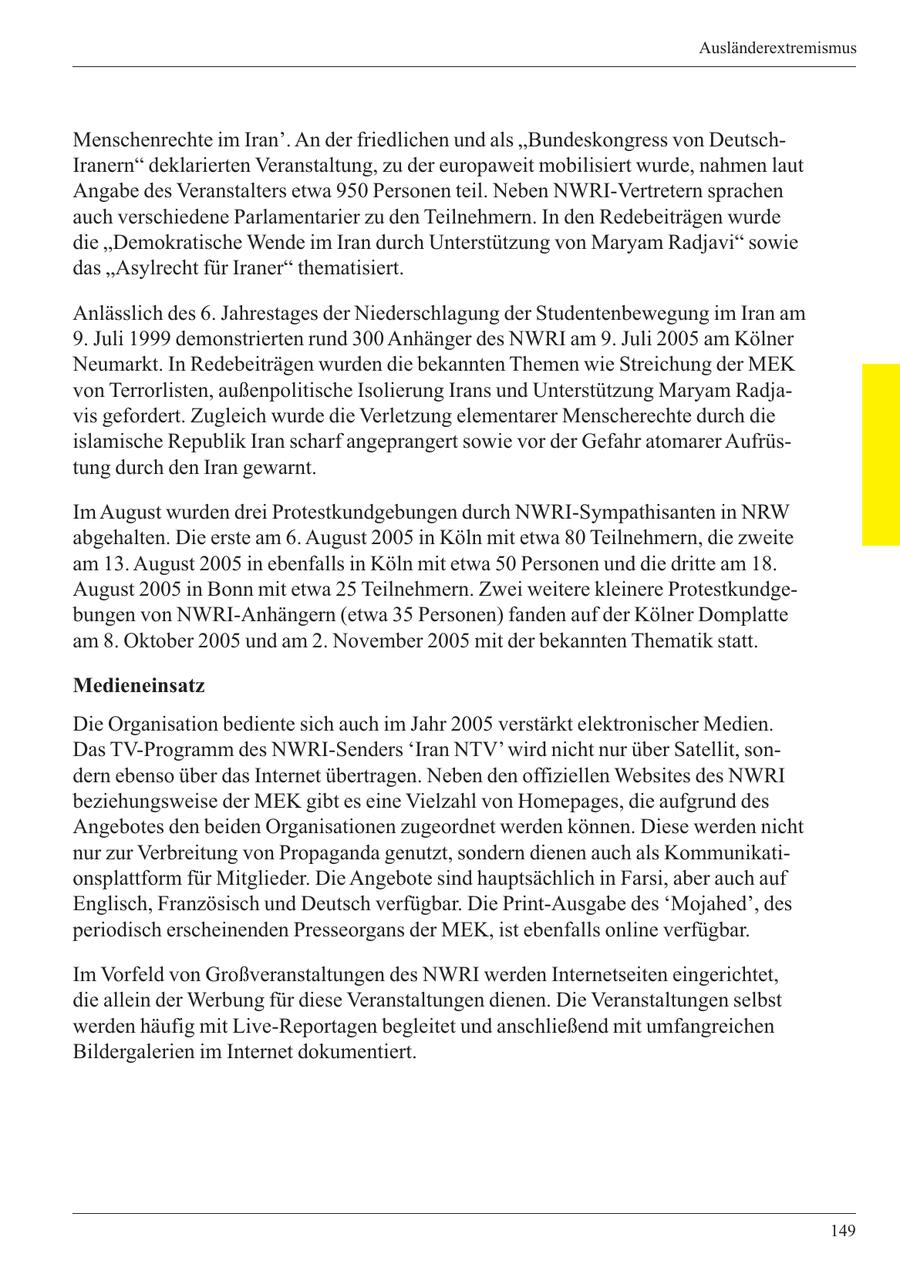 Ausländerextremismus

Menschenrechte im Iran’. An der friedlichen und als „Bundeskongress von Deutsch-Iranern“ deklarierten Veranstaltung, zu der europaweit mobilisiert wurde, nahmen laut Angabe des Veranstalters etwa 950 Personen teil. Neben NWRI-Vertretern sprachen auch verschiedene Parlamentarier zu den Teilnehmern. In den Redebeiträgen wurde die „Demokratische Wende im Iran durch Unterstützung von Maryam Radjavi“ sowie das „Asylrecht für Iraner“ thematisiert.

Anlässlich des 6. Jahrestages der Niederschlagung der Studentenbewegung im Iran am 9. Juli 1999 demonstrierten rund 300 Anhänger des NWRI am 9. Juli 2005 am Kölner Neumarkt. In Redebeiträgen wurden die bekannten Themen wie Streichung der MEK von Terrorlisten, außenpolitische Isolierung Irans und Unterstützung Maryam Radjavis gefordert. Zugleich wurde die Verletzung elementarer Menscherechte durch die islamische Republik Iran scharf angeprangert sowie vor der Gefahr atomarer Aufrüstung durch den Iran gewarnt.

Im August wurden drei Protestkundgebungen durch NWRI-Sympathisanten in NRW abgehalten. Die erste am 6. August 2005 in Köln mit etwa 80 Teilnehmern, die zweite am 13. August 2005 in ebenfalls in Köln mit etwa 50 Personen und die dritte am 18. August 2005 in Bonn mit etwa 25 Teilnehmern. Zwei weitere kleinere Protestkundgebungen von NWRI-Anhängern (etwa 35 Personen) fanden auf der Kölner Domplatte am 8. Oktober 2005 und am 2. November 2005 mit der bekannten Thematik statt.

Medieneinsatz

Die Organisation bediente sich auch im Jahr 2005 verstärkt elektronischer Medien. Das TV-Programm des NWRI-Senders ‘Iran NTV’ wird nicht nur über Satellit, sondern ebenso über das Internet übertragen. Neben den offiziellen Websites des NWRI beziehungsweise der MEK gibt es eine Vielzahl von Homepages, die aufgrund des Angebotes den beiden Organisationen zugeordnet werden können. Diese werden nicht nur zur Verbreitung von Propaganda genutzt, sondern dienen auch als Kommunikationsplattform für Mitglieder. Die Angebote sind hauptsächlich in Farsi, aber auch auf Englisch, Französisch und Deutsch verfügbar. Die Print-Ausgabe des ‘Mojahed’, des periodisch erscheinenden Presseorgans der MEK, ist ebenfalls online verfügbar.

Im Vorfeld von Großveranstaltungen des NWRI werden Internetseiten eingerichtet, die allein der Werbung für diese Veranstaltungen dienen. Die Veranstaltungen selbst werden häufig mit Live-Reportagen begleitet und anschließend mit umfangreichen Bildergalerien im Internet dokumentiert.

149